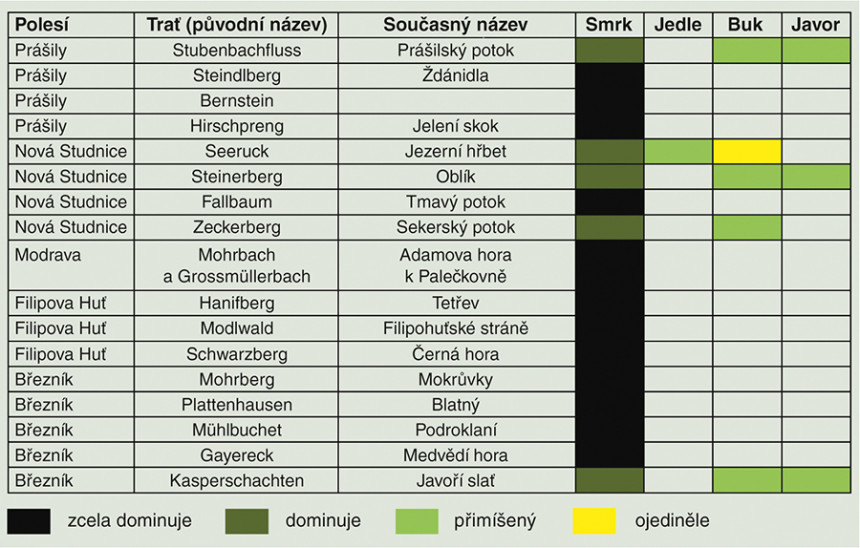 | Polesí | Trať (původní název) | Současný název | Smrk | Jedle | Buk | Javor |
|---|---|---|---|---|---|---|
| Prášily | Stubenbachfluss | Prášilský potok | | | | |
| Prášily | Steindlberg | Ždánidla | | | | |
| Prášily | Bernstein | | | | | |
| Prášily | Hirschpreng | Jelení skok | | | | |
| Nová Studnice | Seeruck | Jezerní hřbet | | | | |
| Nová Studnice | Steinerberg | Oblík | | | | |
| Nová Studnice | Fallbaum | Tmavý potok | | | | |
| Nová Studnice | Zeckerberg | Sekerský potok | | | | |
| Modrava | Mohrbach a Grossmüllerbach | Adamova hora k Palečkovně | | | | |
| Filipova Huť | Hanifberg | Tetřev | | | | |
| Filipova Huť | Modlwald | Filipohuťské stráně | | | | |
| Filipova Huť | Schwarzberg | Černá hora | | | | |
| Březník | Mohrberg | Mokrůvky | | | | |
| Březník | Plattenhausen | Blatný | | | | |
| Březník | Mühlbuchet | Podroklaní | | | | |
| Březník | Gayereck | Medvědí hora | | | | |
| Březník | Kasperschachten | Javoří slať | | | | |

zcela dominuje dominuje přimíšený ojediněle